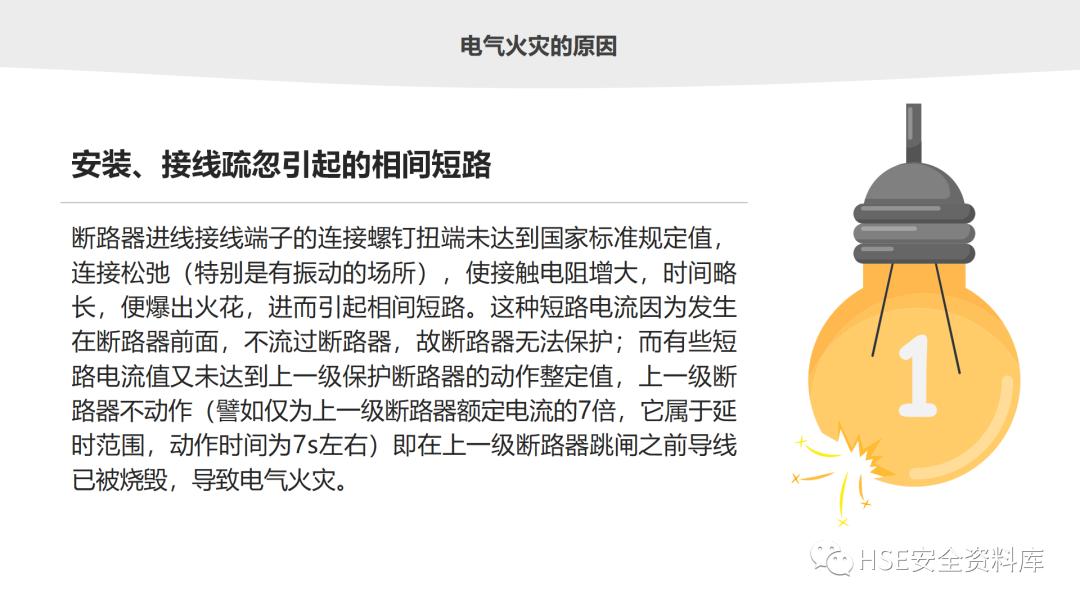 电气火灾的原因

安装、接线疏忽引起的相间短路

断路器进线接线端子的连接螺钉扭端未达到国家标准规定值，连接松弛（特别是有振动的场所），使接触电阻增大，时间略长，便爆出火花，进而引起相间短路。这种短路电流因为发生在断路器前面，不流过断路器，故断路器无法保护；而有些短路电流值又未达到上一级保护断路器的动作整定值，上一级断路器不动作（譬如仅为上一级断路器额定电流的7倍，它属于延时范围，动作时间为7s左右）即在上一级断路器跳闸之前导线已被烧毁，导致电气火灾。

1

HSE安全资料库